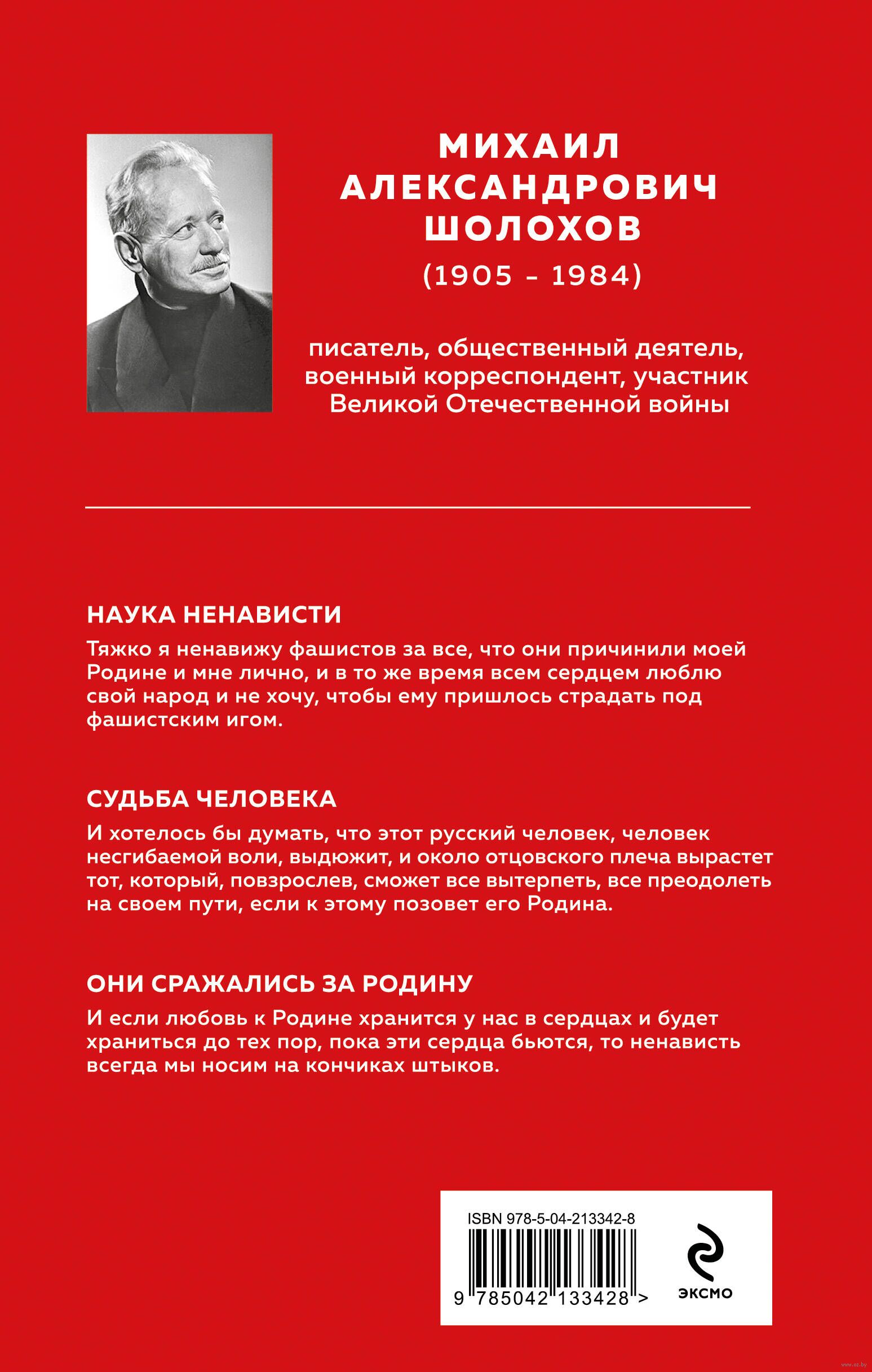 МИХАИЛ АЛЕКСАНДРОВИЧ ШОЛОХОВ
(1905 - 1984)

писатель, общественный деятель, военный корреспондент, участник Великой Отечественной войны

НАУКА НЕНАВИСТИ

Тяжко я ненавижу фашистов за все, что они причинили моей Родине и мне лично, и в то же время всем сердцем люблю свой народ и не хочу, чтобы ему пришлось страдать под фашистским игом.

СУДЬБА ЧЕЛОВЕКА

И хотелось бы думать, что этот русский человек, человек несгибаемой воли, выдюжит, и около отцовского плеча вырастет тот, который, повзрослев, сможет все вытерпеть, все преодолеть на своем пути, если к этому позовет его Родина.

ОНИ СРАЖАЛИСЬ ЗА РОДИНУ

И если любовь к Родине хранится у нас в сердцах и будет храниться до тех пор, пока эти сердца бьются, то ненависть всегда мы носим на кончиках штыков.

ISBN 978-5-04-213342-8
9 785042 133428 >
ЭКСМО

www.oz.by